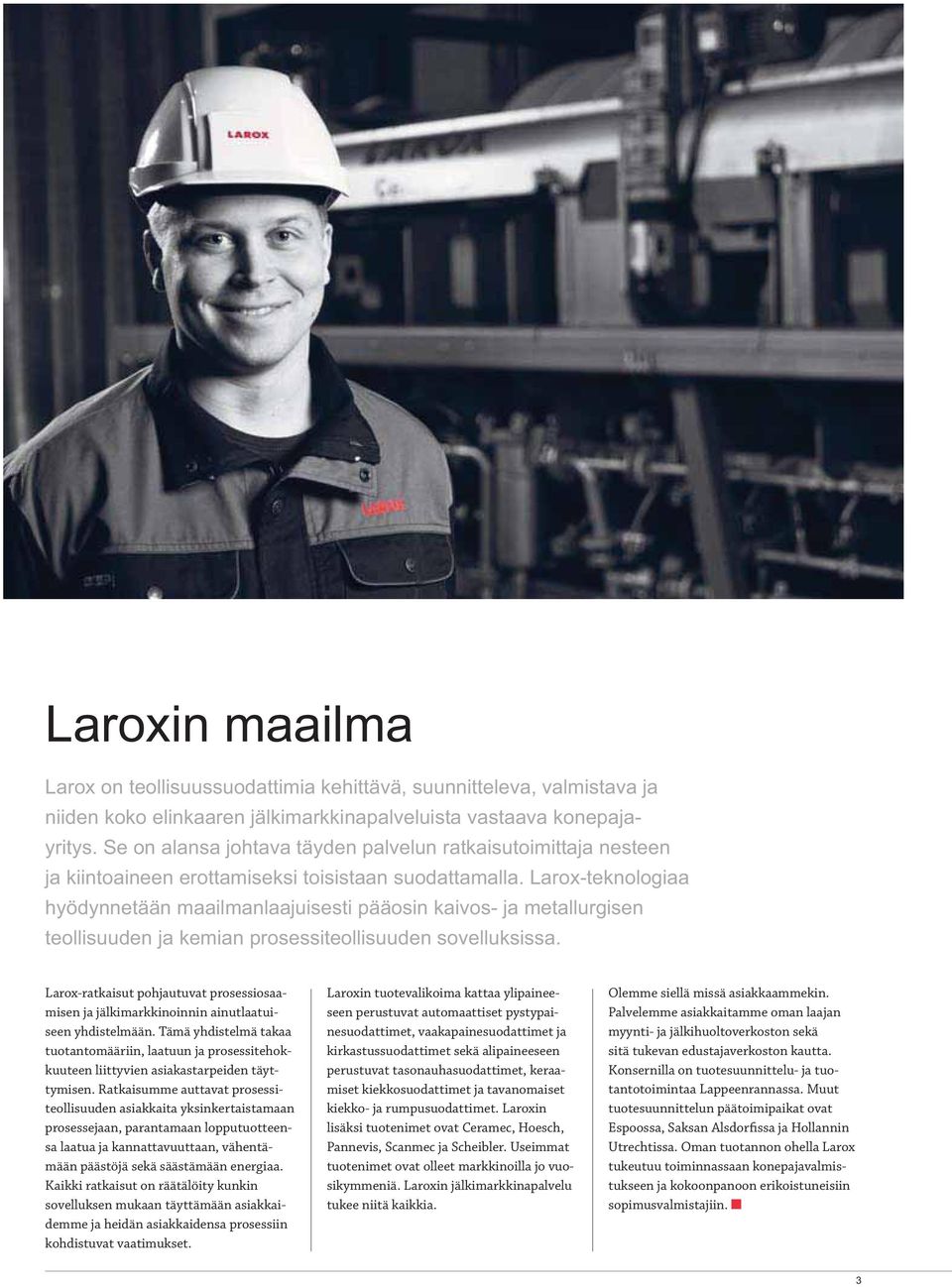 LAROX

Larox

Laroxin maailma

Larox on teollisuussuodattimia kehittävä, suunnitteleva, valmistava ja niiden koko elinkaaren jälkimarkkinapalveluista vastaava konepajayritys. Se on alansa johtava täyden palvelun ratkaisutoimittaja nesteen ja kiintoaineen erottamiseksi toisistaan suodattamalla. Larox-teknologiaa hyödynnetään maailmanlaajuisesti pääosin kaivos- ja metallurgisen teollisuuden ja kemian prosessiteollisuuden sovelluksissa.

Larox-ratkaisut pohjautuvat prosessiosaamisen ja jälkimarkkinoinnin ainutlaatuiseen yhdistelmään. Tämä yhdistelmä takaa tuotantomääriin, laatuun ja prosessitehokkuuteen liittyvien asiakastarpeiden täyttymisen. Ratkaisumme auttavat prosessiteollisuuden asiakkaita yksinkertaistamaan prosessejaan, parantamaan lopputuotteensa laatua ja kannattavuuttaan, vähentämään päästöjä sekä säästämään energiaa. Kaikki ratkaisut on räätälöity kunkin sovelluksen mukaan täyttämään asiakkaidemme ja heidän asiakkaidensa prosessiin kohdistuvat vaatimukset.

Laroxin tuotevalikoima kattaa ylipaineeseen perustuvat automaattiset pystypainesuodattimet, vaakapainesuodattimet ja kirkastussuodattimet sekä alipaineeseen perustuvat tasonauhasuodattimet, keraamiset kiekkosuodattimet ja tavanomaiset kiekko- ja rumpusuodattimet. Laroxin lisäksi tuotenimet ovat Ceramec, Hoesch, Pannevis, Scanmec ja Scheibler. Useimmat tuotenimet ovat olleet markkinoilla jo vuosikymmeniä. Laroxin jälkimarkkinapalvelu tukee niitä kaikkia.

Olemme siellä missä asiakkaammekin. Palvelemme asiakkaitamme oman laajan myynti- ja jälkihuoltoverkoston sekä sitä tukevan edustajaverkoston kautta. Konsernilla on tuotesuunnittelu- ja tuotantotoimintaa Lappeenrannassa. Muut tuotesuunnittelun päätoimipaikat ovat Espoossa, Saksan Alsdorfissa ja Hollannin Utrechtissa. Oman tuotannon ohella Larox tukeutuu toiminnassaan konepajavalmistukseen ja kokoonpanoon erikoistuneisiin sopimusvalmistajiin.

3